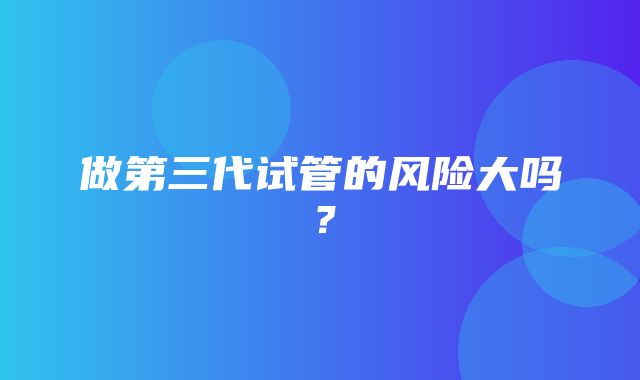 做第三代试管的风险大吗？